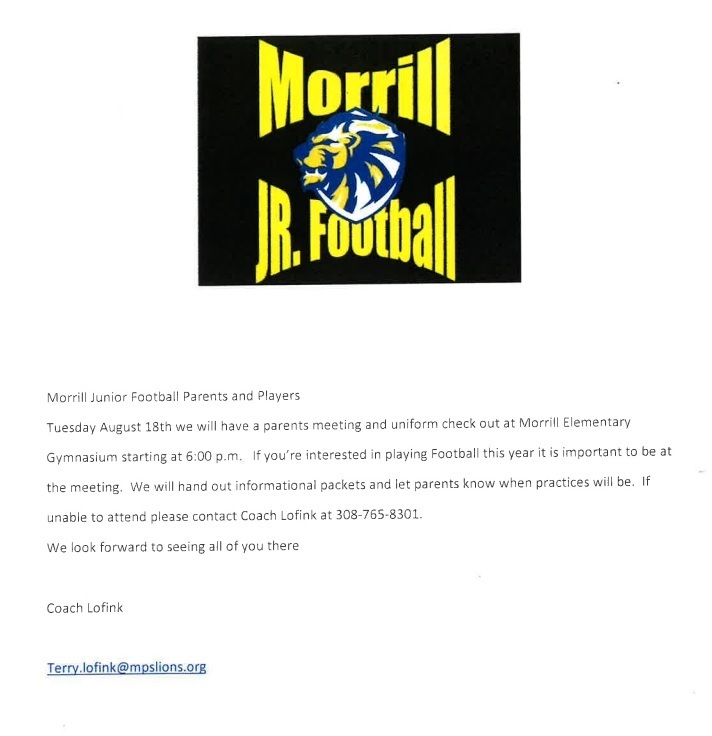 Morrill
JR. Football

Morrill Junior Football Parents and Players

Tuesday August 18th we will have a parents meeting and uniform check out at Morrill Elementary Gymnasium starting at 6:00 p.m. If you're interested in playing Football this year it is important to be at the meeting. We will hand out informational packets and let parents know when practices will be. If unable to attend please contact Coach Lofink at 308-765-8301.

We look forward to seeing all of you there

Coach Lofink

Terry.lofink@mpslions.org